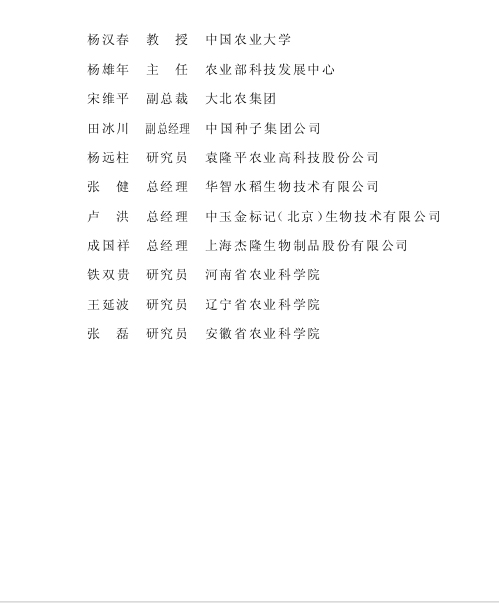 杨汉春　教　授　中国农业大学

杨雄年　主　任　农业部科技发展中心

宋维平　副总裁　大北农集团

田冰川　副总经理　中国种子集团公司

杨远柱　研究员　袁隆平农业高科技股份公司

张　健　总经理　华智水稻生物技术有限公司

卢　洪　总经理　中玉金标记（北京）生物技术有限公司

成国祥　总经理　上海杰隆生物制品股份有限公司

铁双贵　研究员　河南省农业科学院

王延波　研究员　辽宁省农业科学院

张　磊　研究员　安徽省农业科学院